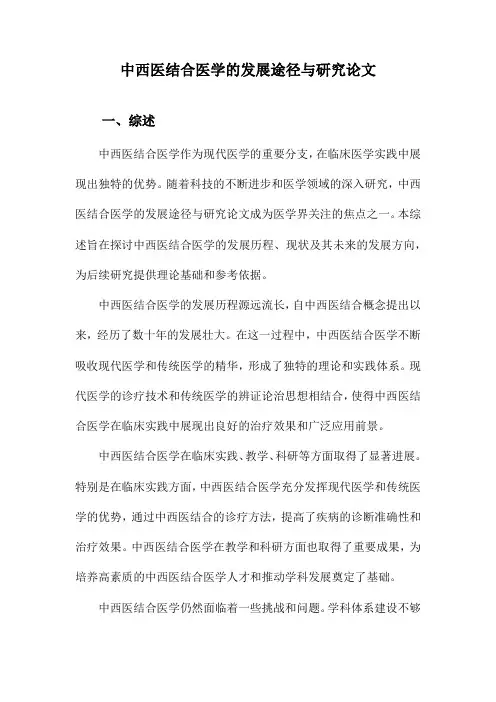 中西医结合医学的发展途径与研究论文

一、综述

中西医结合医学作为现代医学的重要分支，在临床医学实践中展现出独特的优势。随着科技的不断进步和医学领域的深入研究，中西医结合医学的发展途径与研究论文成为医学界关注的焦点之一。本综述旨在探讨中西医结合医学的发展历程、现状及其未来的发展方向，为后续研究提供理论基础和参考依据。

中西医结合医学的发展历程源远流长，自中西医结合概念提出以来，经历了数十年的发展壮大。在这一过程中，中西医结合医学不断吸收现代医学和传统医学的精华，形成了独特的理论和实践体系。现代医学的诊疗技术和传统医学的辨证论治思想相结合，使得中西医结合医学在临床实践中展现出良好的治疗效果和广泛应用前景。

中西医结合医学在临床实践、教学、科研等方面取得了显著进展。特别是在临床实践方面，中西医结合医学充分发挥现代医学和传统医学的优势，通过中西医结合的诊疗方法，提高了疾病的诊断准确性和治疗效果。中西医结合医学在教学和科研方面也取得了重要成果，为培养高素质的中西医结合医学人才和推动学科发展奠定了基础。

中西医结合医学仍然面临着一些挑战和问题。学科体系建设不够